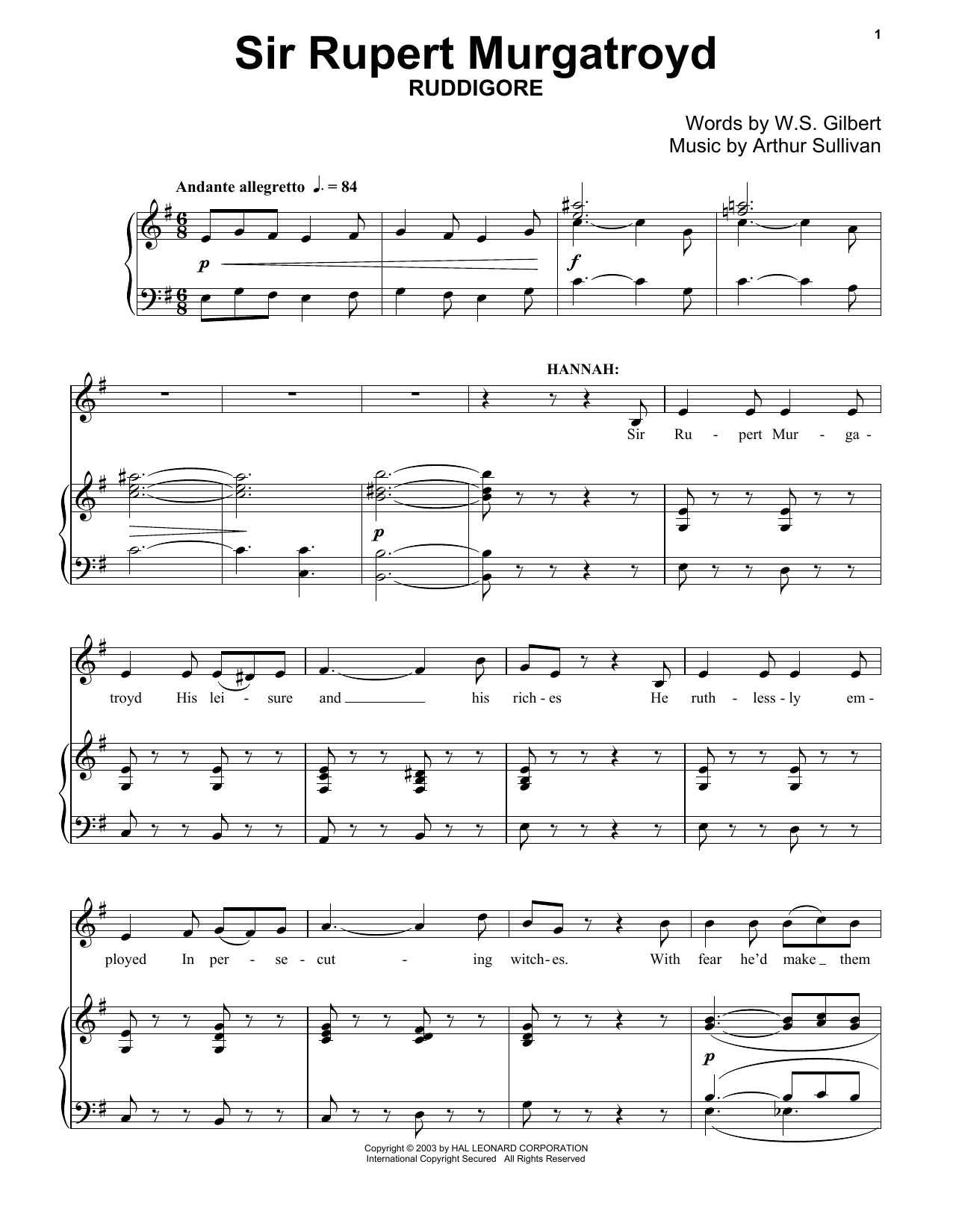 1

Sir Rupert Murgatroyd

RUDDIGORE

Words by W.S. Gilbert
Music by Arthur Sullivan

Andante allegretto ♩. = 84

p

f

HANNAH:

Sir Ru - pert Mur - ga -

p

troyd His lei - sure and his rich - es He ruth - less - ly em -

ployed In per - se - cut - ing witch - es. With fear he'd make them

p

Copyright © 2003 by HAL LEONARD CORPORATION
International Copyright Secured All Rights Reserved